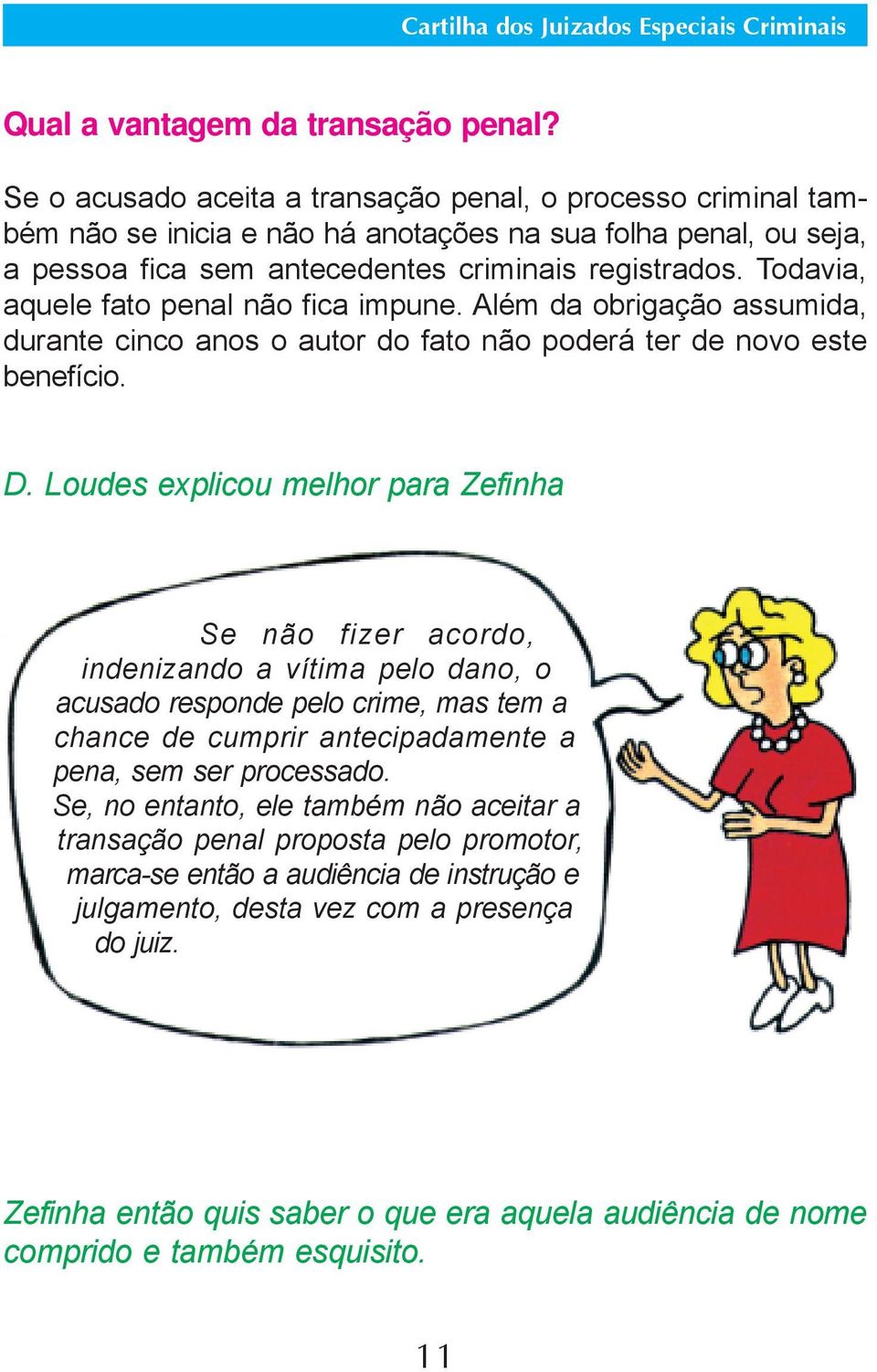 Cartilha dos Juizados Especiais Criminais

Qual a vantagem da transação penal?

Se o acusado aceita a transação penal, o processo criminal também não se inicia e não há anotações na sua folha penal, ou seja, a pessoa fica sem antecedentes criminais registrados. Todavia, aquele fato penal não fica impune. Além da obrigação assumida, durante cinco anos o autor do fato não poderá ter de novo este benefício.

D. Loudes explicou melhor para Zefinha

Se não fizer acordo, indenizando a vítima pelo dano, o acusado responde pelo crime, mas tem a chance de cumprir antecipadamente a pena, sem ser processado.
Se, no entanto, ele também não aceitar a transação penal proposta pelo promotor, marca-se então a audiência de instrução e julgamento, desta vez com a presença do juiz.

Zefinha então quis saber o que era aquela audiência de nome comprido e também esquisito.

11